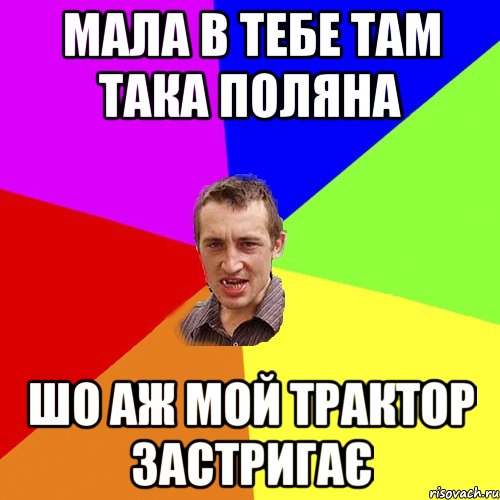 МАЛА В ТЕБЕ ТАМ ТАКА ПОЛЯНА

ШО АЖ МОЙ ТРАКТОР ЗАСТРИГАЄ

risovach.ru